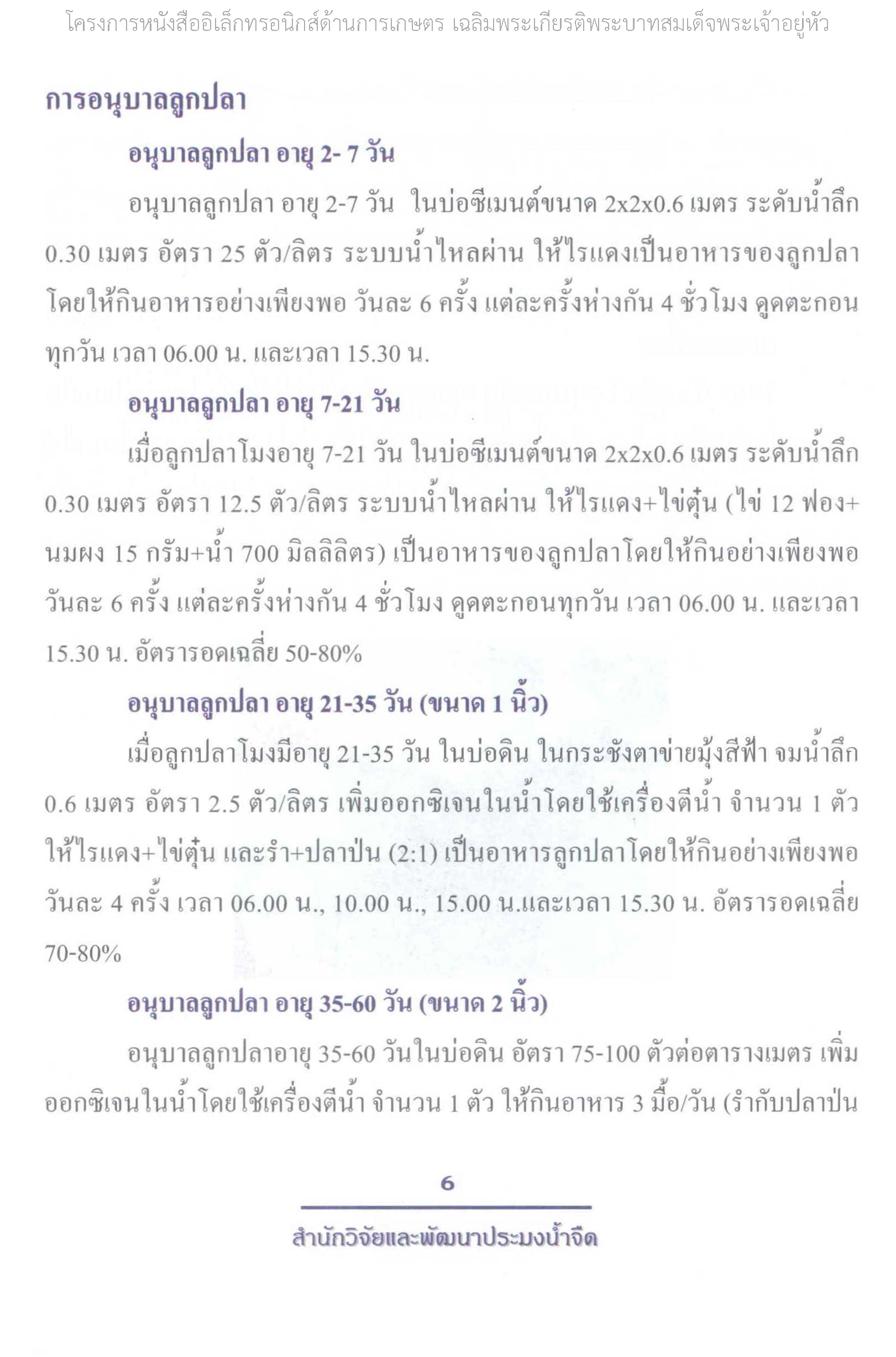 โครงการหนังสืออิเล็กทรอนิกส์ด้านการเกษตร เฉลิมพระเกียรติพระบาทสมเด็จพระเจ้าอยู่หัว

การอนุบาลลูกปลา

อนุบาลลูกปลา อายุ 2- 7 วัน

อนุบาลลูกปลา อายุ 2-7 วัน ในบ่อซีเมนต์ขนาด 2x2x0.6 เมตร ระดับน้ำลึก 0.30 เมตร อัตรา 25 ตัว/ลิตร ระบบน้ำไหลผ่าน ให้ไรแดงเป็นอาหารของลูกปลา โดยให้กินอาหารอย่างเพียงพอ วันละ 6 ครั้ง แต่ละครั้งห่างกัน 4 ชั่วโมง ดูดตะกอนทุกวัน เวลา 06.00 น. และเวลา 15.30 น.

อนุบาลลูกปลา อายุ 7-21 วัน

เมื่อลูกปลาโมงอายุ 7-21 วัน ในบ่อซีเมนต์ขนาด 2x2x0.6 เมตร ระดับน้ำลึก 0.30 เมตร อัตรา 12.5 ตัว/ลิตร ระบบน้ำไหลผ่าน ให้ไรแดง+ไข่ตุ๋น (ไข่ 12 ฟอง+นมผง 15 กรัม+น้ำ 700 มิลลิลิตร) เป็นอาหารของลูกปลาโดยให้กินอย่างเพียงพอ วันละ 6 ครั้ง แต่ละครั้งห่างกัน 4 ชั่วโมง ดูดตะกอนทุกวัน เวลา 06.00 น. และเวลา 15.30 น. อัตรารอดเฉลี่ย 50-80%

อนุบาลลูกปลา อายุ 21-35 วัน (ขนาด 1 นิ้ว)

เมื่อลูกปลาโมงมีอายุ 21-35 วัน ในบ่อดิน ในกระชังตาข่ายมุ้งสีฟ้า จมน้ำลึก 0.6 เมตร อัตรา 2.5 ตัว/ลิตร เพิ่มออกซิเจนในน้ำโดยใช้เครื่องตีน้ำ จำนวน 1 ตัว ให้ไรแดง+ไข่ตุ๋น และรำ+ปลาป่น (2:1) เป็นอาหารลูกปลาโดยให้กินอย่างเพียงพอ วันละ 4 ครั้ง เวลา 06.00 น., 10.00 น., 15.00 น.และเวลา 15.30 น. อัตรารอดเฉลี่ย 70-80%

อนุบาลลูกปลา อายุ 35-60 วัน (ขนาด 2 นิ้ว)

อนุบาลลูกปลาอายุ 35-60 วันในบ่อดิน อัตรา 75-100 ตัวต่อตารางเมตร เพิ่มออกซิเจนในน้ำโดยใช้เครื่องตีน้ำ จำนวน 1 ตัว ให้กินอาหาร 3 มื้อ/วัน (รำกับปลาป่น

6

สำนักวิจัยและพัฒนาประมงน้ำจืด